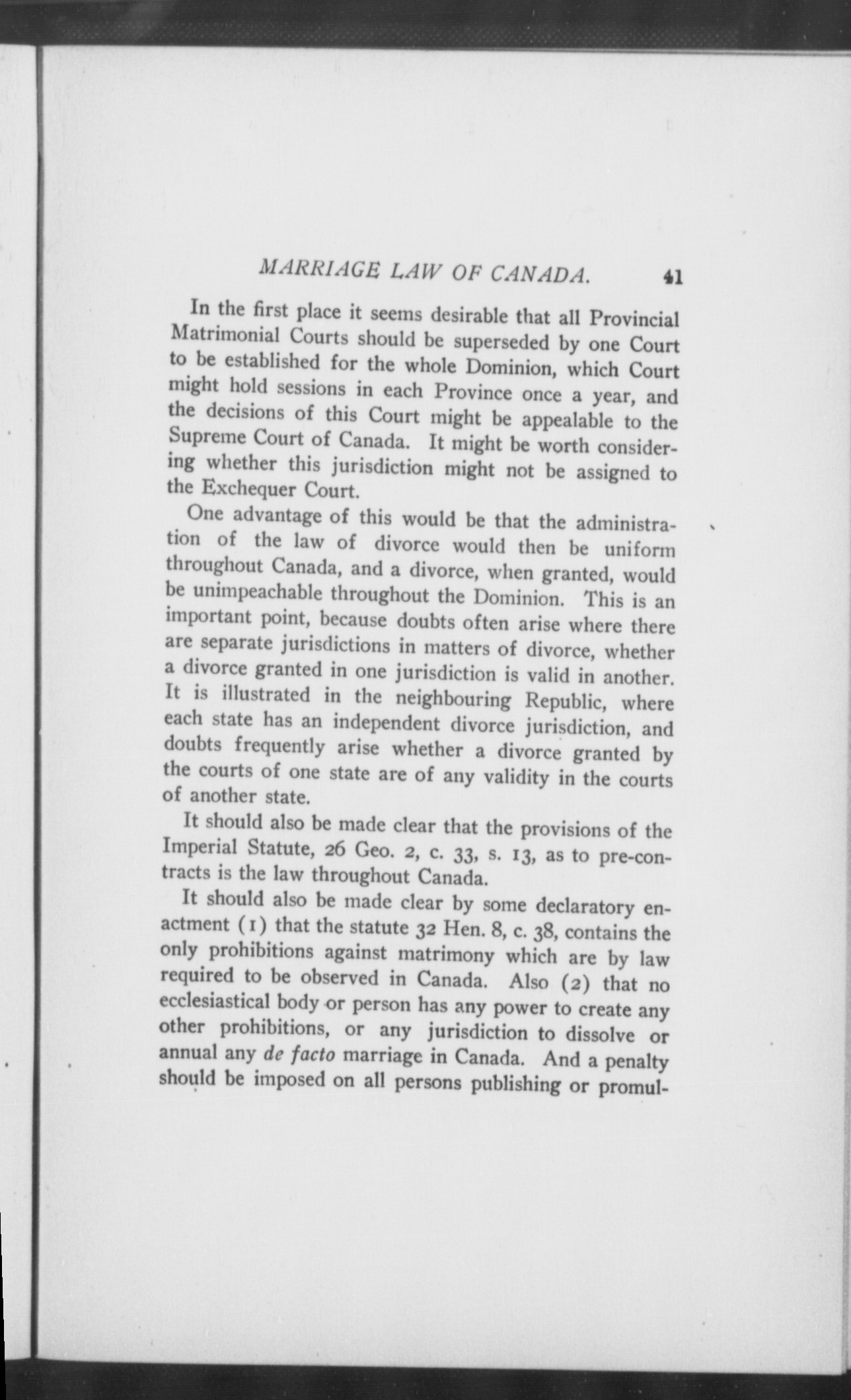 MARRIAGE LAW OF CANADA. 41

In the first place it seems desirable that all Provincial Matrimonial Courts should be superseded by one Court to be established for the whole Dominion, which Court might hold sessions in each Province once a year, and the decisions of this Court might be appealable to the Supreme Court of Canada. It might be worth considering whether this jurisdiction might not be assigned to the Exchequer Court.

One advantage of this would be that the administration of the law of divorce would then be uniform throughout Canada, and a divorce, when granted, would be unimpeachable throughout the Dominion. This is an important point, because doubts often arise where there are separate jurisdictions in matters of divorce, whether a divorce granted in one jurisdiction is valid in another. It is illustrated in the neighbouring Republic, where each state has an independent divorce jurisdiction, and doubts frequently arise whether a divorce granted by the courts of one state are of any validity in the courts of another state.

It should also be made clear that the provisions of the Imperial Statute, 26 Geo. 2, c. 33, s. 13, as to pre-contracts is the law throughout Canada.

It should also be made clear by some declaratory enactment (1) that the statute 32 Hen. 8, c. 38, contains the only prohibitions against matrimony which are by law required to be observed in Canada. Also (2) that no ecclesiastical body or person has any power to create any other prohibitions, or any jurisdiction to dissolve or annual any de facto marriage in Canada. And a penalty should be imposed on all persons publishing or promul-